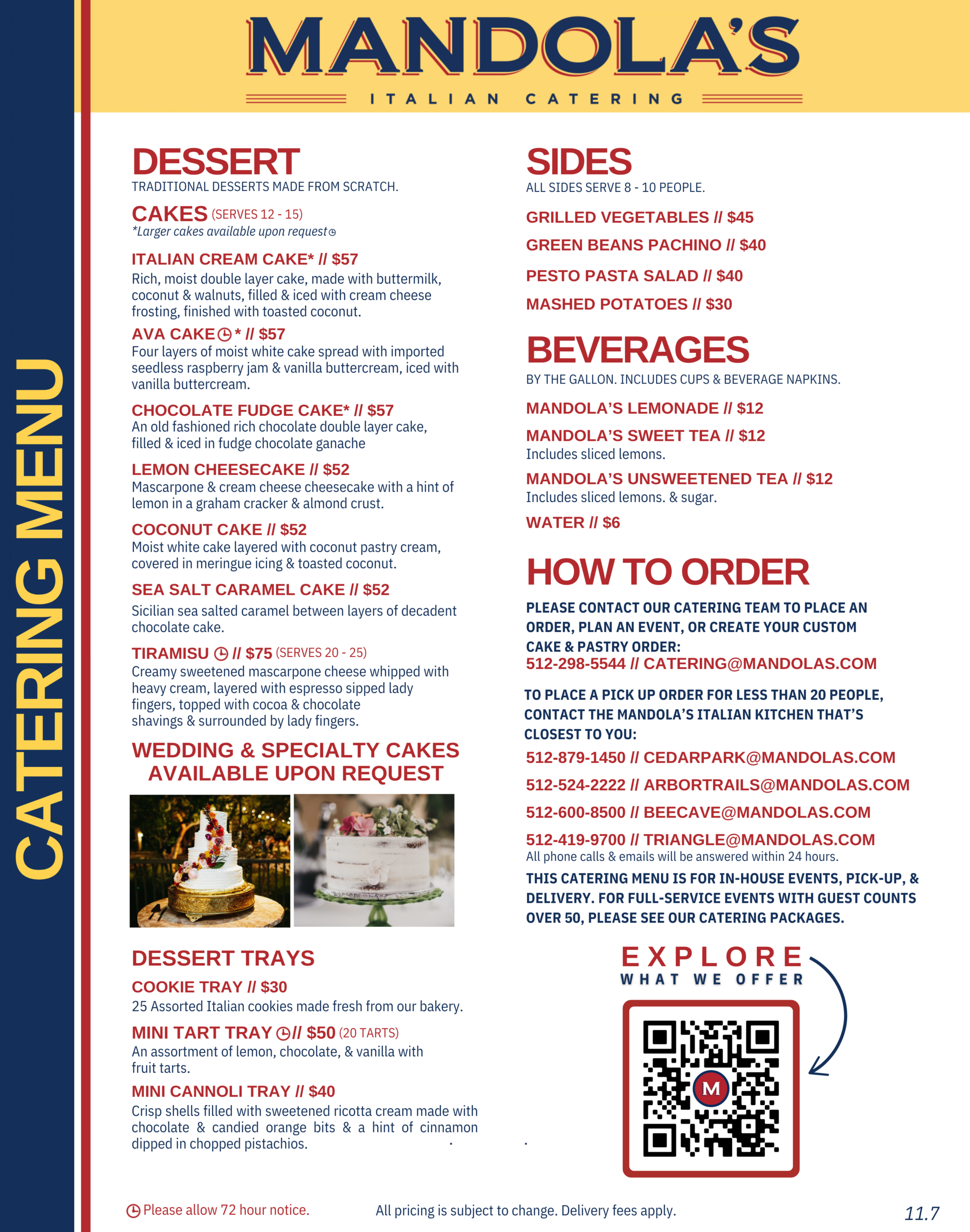 MANDOLA'S
ITALIAN CATERING

CATERING MENU

DESSERT
TRADITIONAL DESSERTS MADE FROM SCRATCH.

CAKES (SERVES 12 - 15)
*Larger cakes available upon request

ITALIAN CREAM CAKE* // $57
Rich, moist double layer cake, made with buttermilk, coconut & walnuts, filled & iced with cream cheese frosting, finished with toasted coconut.

AVA CAKE * // $57
Four layers of moist white cake spread with imported seedless raspberry jam & vanilla buttercream, iced with vanilla buttercream.

CHOCOLATE FUDGE CAKE* // $57
An old fashioned rich chocolate double layer cake, filled & iced in fudge chocolate ganache

LEMON CHEESECAKE // $52
Mascarpone & cream cheese cheesecake with a hint of lemon in a graham cracker & almond crust.

COCONUT CAKE // $52
Moist white cake layered with coconut pastry cream, covered in meringue icing & toasted coconut.

SEA SALT CARAMEL CAKE // $52
Sicilian sea salted caramel between layers of decadent chocolate cake.

TIRAMISU // $75 (SERVES 20 - 25)
Creamy sweetened mascarpone cheese whipped with heavy cream, layered with espresso sipped lady fingers, topped with cocoa & chocolate shavings & surrounded by lady fingers.

WEDDING & SPECIALTY CAKES AVAILABLE UPON REQUEST

DESSERT TRAYS

COOKIE TRAY // $30
25 Assorted Italian cookies made fresh from our bakery.

MINI TART TRAY // $50 (20 TARTS)
An assortment of lemon, chocolate, & vanilla with fruit tarts.

MINI CANNOLI TRAY // $40
Crisp shells filled with sweetened ricotta cream made with chocolate & candied orange bits & a hint of cinnamon dipped in chopped pistachios.

SIDES
ALL SIDES SERVE 8 - 10 PEOPLE.

GRILLED VEGETABLES // $45

GREEN BEANS PACHINO // $40

PESTO PASTA SALAD // $40

MASHED POTATOES // $30

BEVERAGES
BY THE GALLON. INCLUDES CUPS & BEVERAGE NAPKINS.

MANDOLA'S LEMONADE // $12

MANDOLA'S SWEET TEA // $12
Includes sliced lemons.

MANDOLA'S UNSWEETENED TEA // $12
Includes sliced lemons. & sugar.

WATER // $6

HOW TO ORDER

PLEASE CONTACT OUR CATERING TEAM TO PLACE AN ORDER, PLAN AN EVENT, OR CREATE YOUR CUSTOM CAKE & PASTRY ORDER:
512-298-5544 // CATERING@MANDOLAS.COM

TO PLACE A PICK UP ORDER FOR LESS THAN 20 PEOPLE, CONTACT THE MANDOLA'S ITALIAN KITCHEN THAT'S CLOSEST TO YOU:

512-879-1450 // CEDARPARK@MANDOLAS.COM

512-524-2222 // ARBORTRAILS@MANDOLAS.COM

512-600-8500 // BEECAVE@MANDOLAS.COM

512-419-9700 // TRIANGLE@MANDOLAS.COM
All phone calls & emails will be answered within 24 hours.

THIS CATERING MENU IS FOR IN-HOUSE EVENTS, PICK-UP, & DELIVERY. FOR FULL-SERVICE EVENTS WITH GUEST COUNTS OVER 50, PLEASE SEE OUR CATERING PACKAGES.

EXPLORE
WHAT WE OFFER

M

Please allow 72 hour notice.

All pricing is subject to change. Delivery fees apply.

11.7